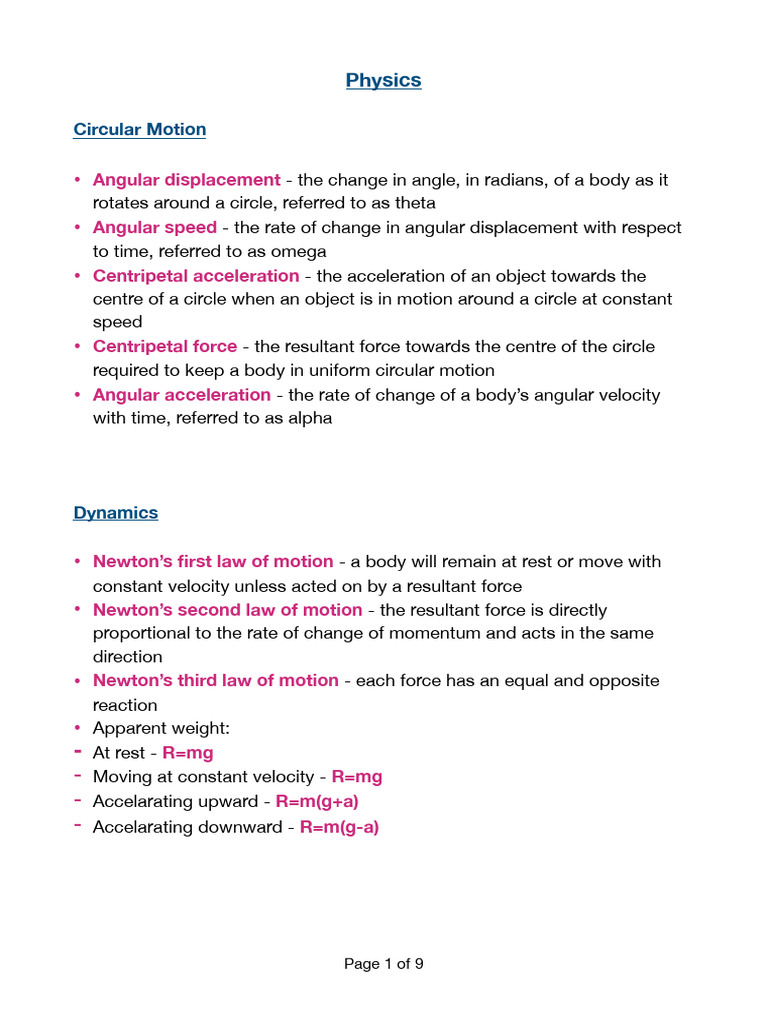 Physics

Circular Motion

• Angular displacement - the change in angle, in radians, of a body as it rotates around a circle, referred to as theta
• Angular speed - the rate of change in angular displacement with respect to time, referred to as omega
• Centripetal acceleration - the acceleration of an object towards the centre of a circle when an object is in motion around a circle at constant speed
• Centripetal force - the resultant force towards the centre of the circle required to keep a body in uniform circular motion
• Angular acceleration - the rate of change of a body's angular velocity with time, referred to as alpha

Dynamics

• Newton's first law of motion - a body will remain at rest or move with constant velocity unless acted on by a resultant force
• Newton's second law of motion - the resultant force is directly proportional to the rate of change of momentum and acts in the same direction
• Newton's third law of motion - each force has an equal and opposite reaction
• Apparent weight:
- At rest - R=mg
- Moving at constant velocity - R=mg
- Accelarating upward - R=m(g+a)
- Accelarating downward - R=m(g-a)

Page 1 of 9